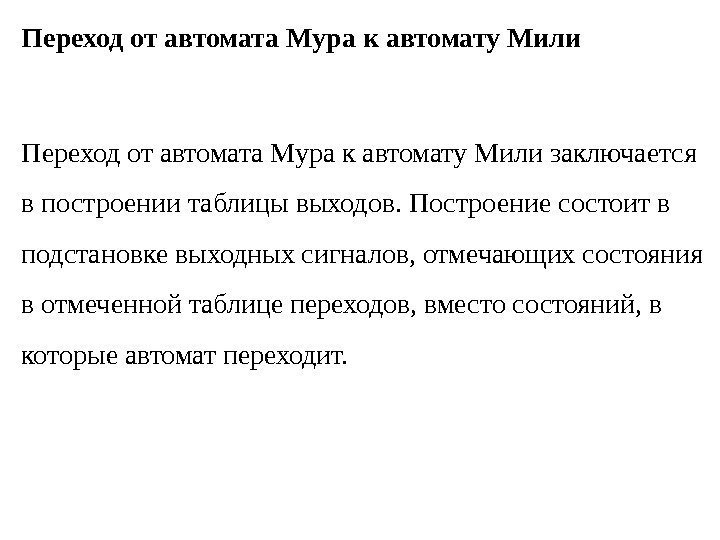 Переход от автомата Мура к автомату Мили

Переход от автомата Мура к автомату Мили заключается в построении таблицы выходов. Построение состоит в подстановке выходных сигналов, отмечающих состояния в отмеченной таблице переходов, вместо состояний, в которые автомат переходит.